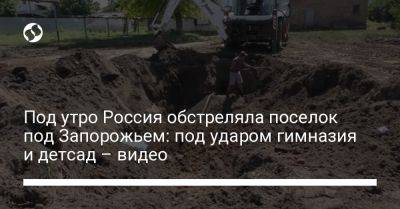 Под утро Россия обстреляла поселок под Запорожьем: под ударом гимназия и детсад – видео